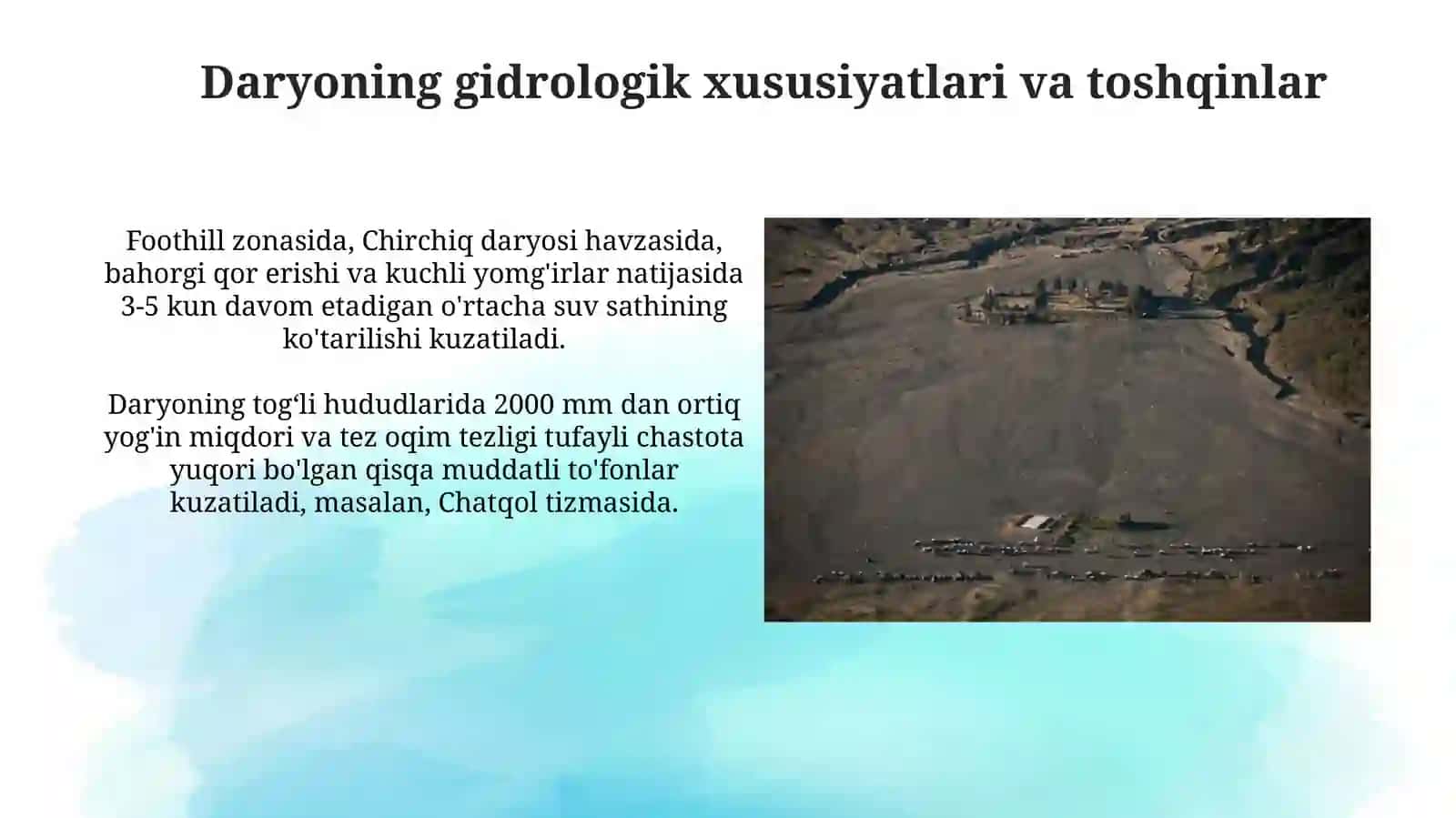 Daryoning gidrologik xususiyatlari va toshqinlar

Foothill zonasida, Chirchiq daryosi havzasida, bahorgi qor erishi va kuchli yomg'irlar natijasida 3-5 kun davom etadigan o'rtacha suv sathining ko'tarilishi kuzatiladi.

Daryoning tog‘li hududlarida 2000 mm dan ortiq yog'in miqdori va tez oqim tezligi tufayli chastota yuqori bo'lgan qisqa muddatli to'fonlar kuzatiladi, masalan, Chatqol tizmasida.